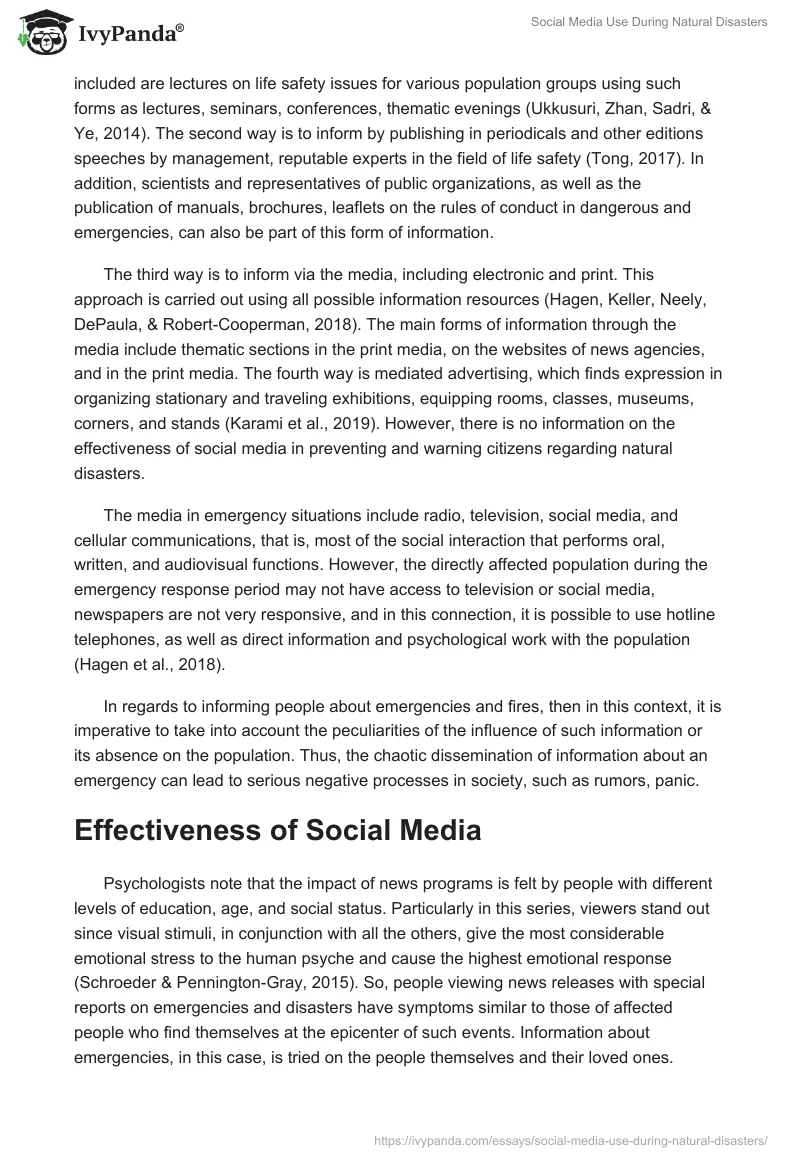 IvyPanda®

Social Media Use During Natural Disasters

included are lectures on life safety issues for various population groups using such forms as lectures, seminars, conferences, thematic evenings (Ukkusuri, Zhan, Sadri, & Ye, 2014). The second way is to inform by publishing in periodicals and other editions speeches by management, reputable experts in the field of life safety (Tong, 2017). In addition, scientists and representatives of public organizations, as well as the publication of manuals, brochures, leaflets on the rules of conduct in dangerous and emergencies, can also be part of this form of information.

The third way is to inform via the media, including electronic and print. This approach is carried out using all possible information resources (Hagen, Keller, Neely, DePaula, & Robert-Cooperman, 2018). The main forms of information through the media include thematic sections in the print media, on the websites of news agencies, and in the print media. The fourth way is mediated advertising, which finds expression in organizing stationary and traveling exhibitions, equipping rooms, classes, museums, corners, and stands (Karami et al., 2019). However, there is no information on the effectiveness of social media in preventing and warning citizens regarding natural disasters.

The media in emergency situations include radio, television, social media, and cellular communications, that is, most of the social interaction that performs oral, written, and audiovisual functions. However, the directly affected population during the emergency response period may not have access to television or social media, newspapers are not very responsive, and in this connection, it is possible to use hotline telephones, as well as direct information and psychological work with the population (Hagen et al., 2018).

In regards to informing people about emergencies and fires, then in this context, it is imperative to take into account the peculiarities of the influence of such information or its absence on the population. Thus, the chaotic dissemination of information about an emergency can lead to serious negative processes in society, such as rumors, panic.

Effectiveness of Social Media

Psychologists note that the impact of news programs is felt by people with different levels of education, age, and social status. Particularly in this series, viewers stand out since visual stimuli, in conjunction with all the others, give the most considerable emotional stress to the human psyche and cause the highest emotional response (Schroeder & Pennington-Gray, 2015). So, people viewing news releases with special reports on emergencies and disasters have symptoms similar to those of affected people who find themselves at the epicenter of such events. Information about emergencies, in this case, is tried on the people themselves and their loved ones.

https://ivypanda.com/essays/social-media-use-during-natural-disasters/